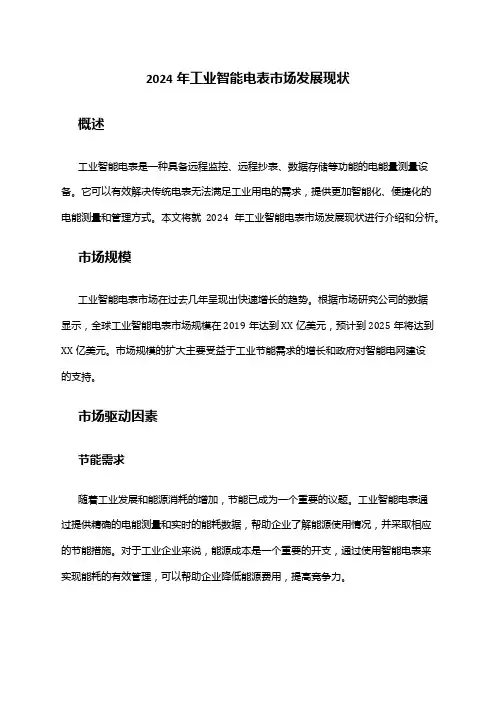 2024 年工业智能电表市场发展现状

概述

工业智能电表是一种具备远程监控、远程抄表、数据存储等功能的电能量测量设备。它可以有效解决传统电表无法满足工业用电的需求，提供更加智能化、便捷化的电能测量和管理方式。本文将就 2024 年工业智能电表市场发展现状进行介绍和分析。

市场规模

工业智能电表市场在过去几年呈现出快速增长的趋势。根据市场研究公司的数据显示，全球工业智能电表市场规模在 2019 年达到 XX 亿美元，预计到 2025 年将达到 XX 亿美元。市场规模的扩大主要受益于工业节能需求的增长和政府对智能电网建设的支持。

市场驱动因素

节能需求

随着工业发展和能源消耗的增加，节能已成为一个重要的议题。工业智能电表通过提供精确的电能测量和实时的能耗数据，帮助企业了解能源使用情况，并采取相应的节能措施。对于工业企业来说，能源成本是一个重要的开支，通过使用智能电表来实现能耗的有效管理，可以帮助企业降低能源费用，提高竞争力。